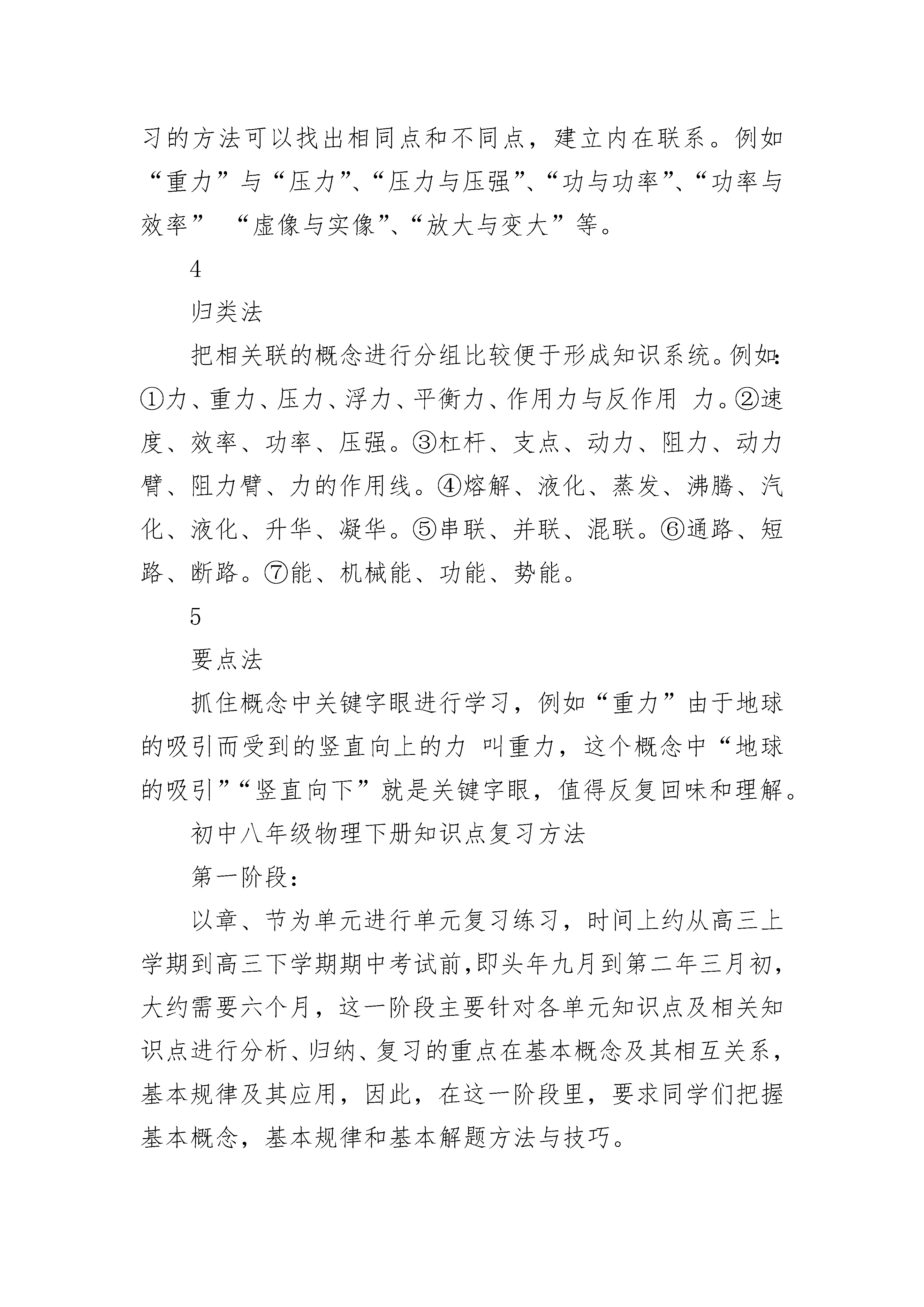 习的方法可以找出相同点和不同点，建立内在联系。例如“重力”与“压力”、“压力与压强”、“功与功率”、“功率与效率” “虚像与实像”、“放大与变大”等。

4

归类法

把相关联的概念进行分组比较便于形成知识系统。例如：①力、重力、压力、浮力、平衡力、作用力与反作用 力。②速度、效率、功率、压强。③杠杆、支点、动力、阻力、动力臂、阻力臂、力的作用线。④熔解、液化、蒸发、沸腾、汽化、液化、升华、凝华。⑤串联、并联、混联。⑥通路、短路、断路。⑦能、机械能、功能、势能。

5

要点法

抓住概念中关键字眼进行学习，例如“重力”由于地球的吸引而受到的竖直向上的力 叫重力，这个概念中“地球的吸引”“竖直向下”就是关键字眼，值得反复回味和理解。

初中八年级物理下册知识点复习方法

第一阶段：

以章、节为单元进行单元复习练习，时间上约从高三上学期到高三下学期期中考试前,即头年九月到第二年三月初，大约需要六个月，这一阶段主要针对各单元知识点及相关知识点进行分析、归纳、复习的重点在基本概念及其相互关系，基本规律及其应用，因此，在这一阶段里，要求同学们把握基本概念，基本规律和基本解题方法与技巧。